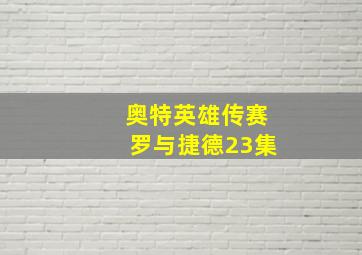 奥特英雄传赛
罗与捷德23集